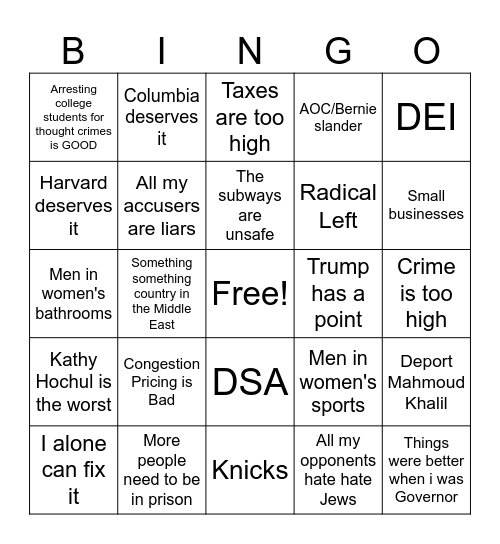 | B | I | N | G | O |
|---|---|---|---|---|
| Arresting college students for thought crimes is GOOD | Columbia deserves it | Taxes are too high | AOC/Bernie slander | DEI |
| Harvard deserves it | All my accusers are liars | The subways are unsafe | Radical Left | Small businesses |
| Men in women's bathrooms | Something something country in the Middle East | Free! | Trump has a point | Crime is too high |
| Kathy Hochul is the worst | Congestion Pricing is Bad | DSA | Men in women's sports | Deport Mahmoud Khalil |
| I alone can fix it | More people need to be in prison | Knicks | All my opponents hate hate Jews | Things were better when i was Governor |